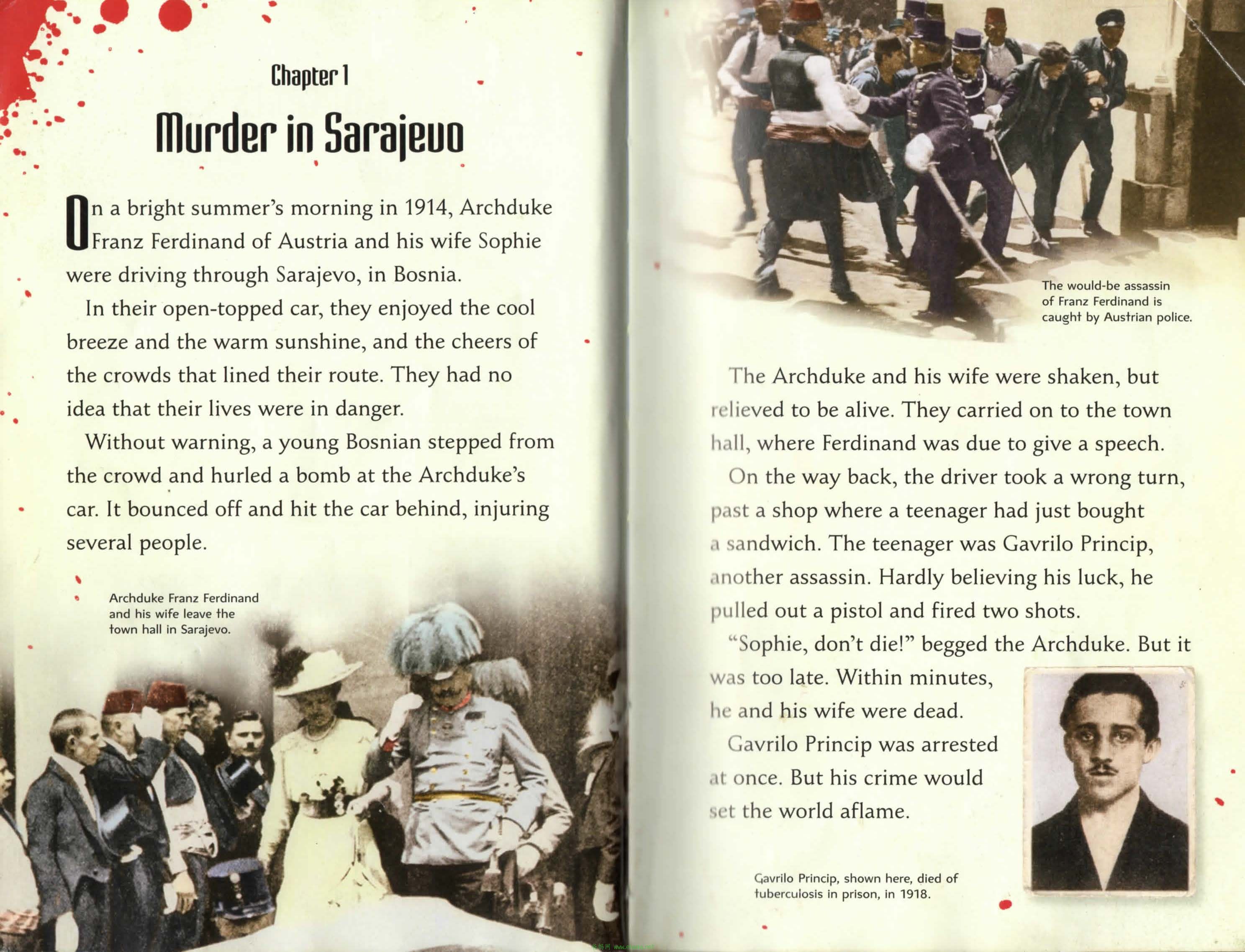 Chapter 1

Murder in Sarajevo

On a bright summer's morning in 1914, Archduke Franz Ferdinand of Austria and his wife Sophie were driving through Sarajevo, in Bosnia.

In their open-topped car, they enjoyed the cool breeze and the warm sunshine, and the cheers of the crowds that lined their route. They had no idea that their lives were in danger.

Without warning, a young Bosnian stepped from the crowd and hurled a bomb at the Archduke's car. It bounced off and hit the car behind, injuring several people.

Archduke Franz Ferdinand and his wife leave the town hall in Sarajevo.

The would-be assassin of Franz Ferdinand is caught by Austrian police.

The Archduke and his wife were shaken, but relieved to be alive. They carried on to the town hall, where Ferdinand was due to give a speech.

On the way back, the driver took a wrong turn, past a shop where a teenager had just bought a sandwich. The teenager was Gavrilo Princip, another assassin. Hardly believing his luck, he pulled out a pistol and fired two shots.

"Sophie, don't die!" begged the Archduke. But it was too late. Within minutes, he and his wife were dead.

Gavrilo Princip was arrested at once. But his crime would set the world aflame.

Gavrilo Princip, shown here, died of tuberculosis in prison, in 1918.